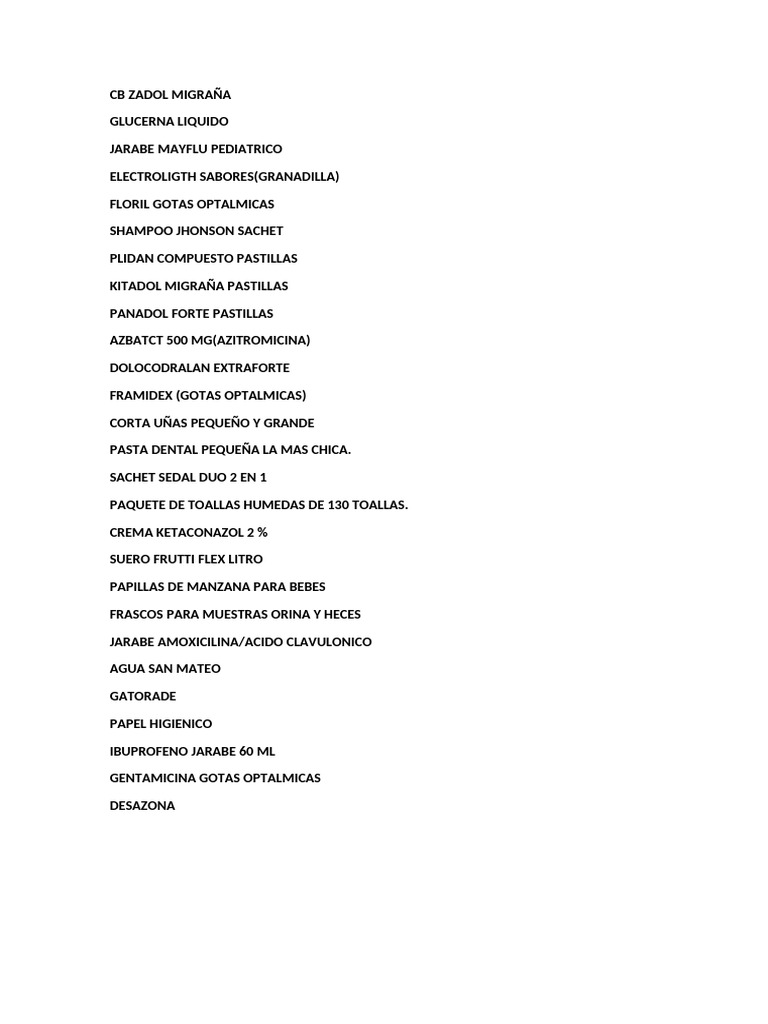 CB ZADOL MIGRAÑA

GLUCERNA LIQUIDO

JARABE MAYFLU PEDIATRICO

ELECTROLIGTH SABORES(GRANADILLA)

FLORIL GOTAS OPTALMICAS

SHAMPOO JHONSON SACHET

PLIDAN COMPUESTO PASTILLAS

KITADOL MIGRAÑA PASTILLAS

PANADOL FORTE PASTILLAS

AZBATCT 500 MG(AZITROMICINA)

DOLOCODRALAN EXTRAFORTE

FRAMIDEX (GOTAS OPTALMICAS)

CORTA UÑAS PEQUEÑO Y GRANDE

PASTA DENTAL PEQUEÑA LA MAS CHICA.

SACHET SEDAL DUO 2 EN 1

PAQUETE DE TOALLAS HUMEDAS DE 130 TOALLAS.

CREMA KETACONAZOL 2 %

SUERO FRUTTI FLEX LITRO

PAPILLAS DE MANZANA PARA BEBES

FRASCOS PARA MUESTRAS ORINA Y HECES

JARABE AMOXICILINA/ACIDO CLAVULONICO

AGUA SAN MATEO

GATORADE

PAPEL HIGIENICO

IBUPROFENO JARABE 60 ML

GENTAMICINA GOTAS OPTALMICAS

DESAZONA